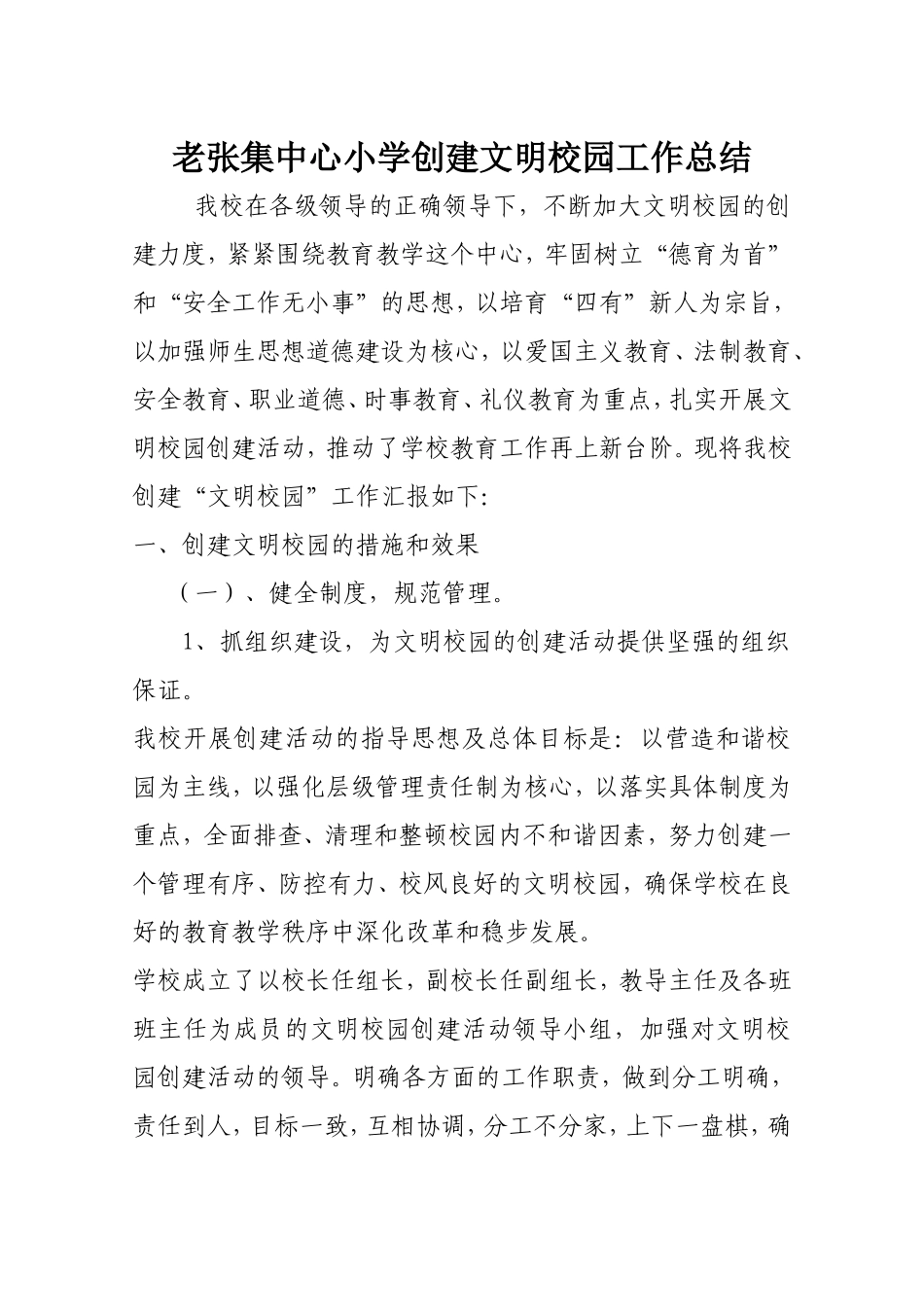 老张集中心小学创建文明校园工作总结

我校在各级领导的正确领导下，不断加大文明校园的创建力度，紧紧围绕教育教学这个中心，牢固树立“德育为首”和“安全工作无小事”的思想，以培育“四有”新人为宗旨，以加强师生思想道德建设为核心，以爱国主义教育、法制教育、安全教育、职业道德、时事教育、礼仪教育为重点，扎实开展文明校园创建活动，推动了学校教育工作再上新台阶。现将我校创建“文明校园”工作汇报如下:

一、创建文明校园的措施和效果

（一）、健全制度，规范管理。

1、抓组织建设，为文明校园的创建活动提供坚强的组织保证。

我校开展创建活动的指导思想及总体目标是：以营造和谐校园为主线，以强化层级管理责任制为核心，以落实具体制度为重点，全面排查、清理和整顿校园内不和谐因素，努力创建一个管理有序、防控有力、校风良好的文明校园，确保学校在良好的教育教学秩序中深化改革和稳步发展。

学校成立了以校长任组长，副校长任副组长，教导主任及各班班主任为成员的文明校园创建活动领导小组，加强对文明校园创建活动的领导。明确各方面的工作职责，做到分工明确，责任到人，目标一致，互相协调，分工不分家，上下一盘棋，确